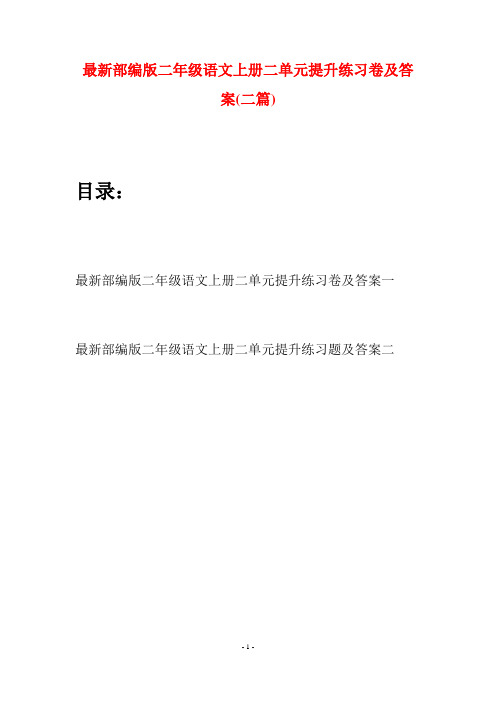 最新部编版二年级语文上册二单元提升练习卷及答案(二篇)

目录：

最新部编版二年级语文上册二单元提升练习卷及答案一

最新部编版二年级语文上册二单元提升练习题及答案二

- 1 -